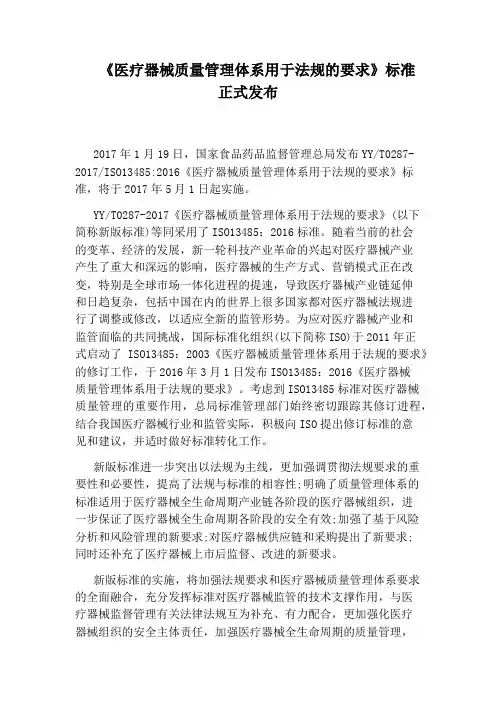 《医疗器械质量管理体系用于法规的要求》标准正式发布

2017 年 1 月 19 日，国家食品药品监督管理总局发布 YY/T0287-2017/ISO13485:2016《医疗器械质量管理体系用于法规的要求》标准，将于 2017 年 5 月 1 日起实施。

YY/T0287-2017《医疗器械质量管理体系用于法规的要求》(以下简称新版标准)等同采用了 ISO13485：2016 标准。随着当前的社会的变革、经济的发展，新一轮科技产业革命的兴起对医疗器械产业产生了重大和深远的影响，医疗器械的生产方式、营销模式正在改变，特别是全球市场一体化进程的提速，导致医疗器械产业链延伸和日趋复杂，包括中国在内的世界上很多国家都对医疗器械法规进行了调整或修改，以适应全新的监管形势。为应对医疗器械产业和监管面临的共同挑战，国际标准化组织(以下简称 ISO)于 2011 年正式启动了 ISO13485：2003《医疗器械质量管理体系用于法规的要求》的修订工作，于 2016 年 3 月 1 日发布 ISO13485：2016《医疗器械质量管理体系用于法规的要求》。考虑到 ISO13485 标准对医疗器械质量管理的重要作用，总局标准管理部门始终密切跟踪其修订进程，结合我国医疗器械行业和监管实际，积极向 ISO 提出修订标准的意见和建议，并适时做好标准转化工作。

新版标准进一步突出以法规为主线，更加强调贯彻法规要求的重要性和必要性，提高了法规与标准的相容性;明确了质量管理体系的标准适用于医疗器械全生命周期产业链各阶段的医疗器械组织，进一步保证了医疗器械全生命周期各阶段的安全有效;加强了基于风险分析和风险管理的新要求;对医疗器械供应链和采购提出了新要求;同时还补充了医疗器械上市后监督、改进的新要求。

新版标准的实施，将加强法规要求和医疗器械质量管理体系要求的全面融合，充分发挥标准对医疗器械监管的技术支撑作用，与医疗器械监督管理有关法律法规互为补充、有力配合，更加强化医疗器械组织的安全主体责任，加强医疗器械全生命周期的质量管理，